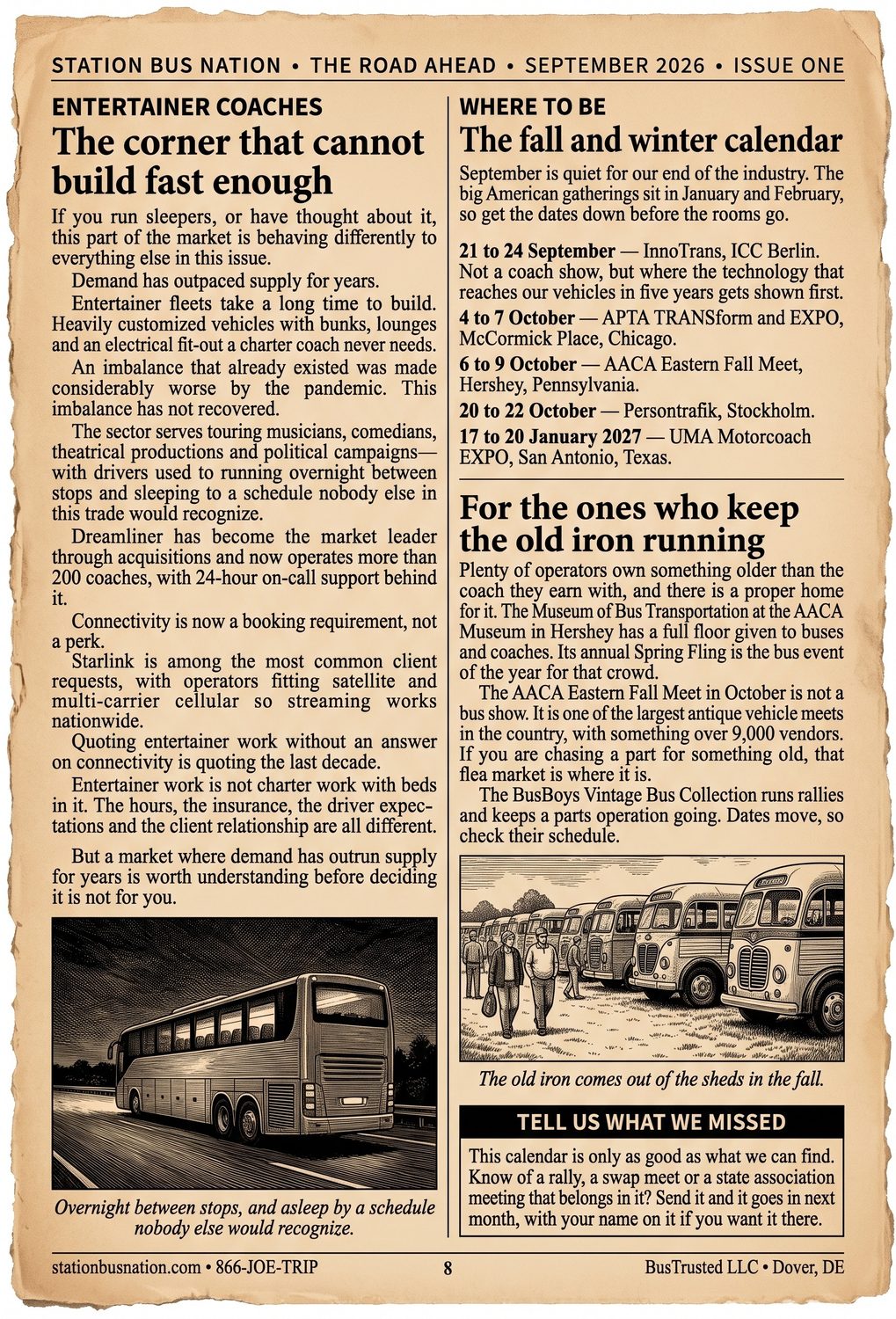 STATION BUS NATION • THE ROAD AHEAD • SEPTEMBER 2026 • ISSUE ONE

ENTERTAINER COACHES

The corner that cannot build fast enough

If you run sleepers, or have thought about it, this part of the market is behaving differently to everything else in this issue.

Demand has outpaced supply for years.

Entertainer fleets take a long time to build. Heavily customized vehicles with bunks, lounges and an electrical fit-out a charter coach never needs.

An imbalance that already existed was made considerably worse by the pandemic. This imbalance has not recovered.

The sector serves touring musicians, comedians, theatrical productions and political campaigns—with drivers used to running overnight between stops and sleeping to a schedule nobody else in this trade would recognize.

Dreamliner has become the market leader through acquisitions and now operates more than 200 coaches, with 24-hour on-call support behind it.

Connectivity is now a booking requirement, not a perk.

Starlink is among the most common client requests, with operators fitting satellite and multi-carrier cellular so streaming works nationwide.

Quoting entertainer work without an answer on connectivity is quoting the last decade.

Entertainer work is not charter work with beds in it. The hours, the insurance, the driver expectations and the client relationship are all different.

But a market where demand has outrun supply for years is worth understanding before deciding it is not for you.

Overnight between stops, and asleep by a schedule nobody else would recognize.

WHERE TO BE

The fall and winter calendar

September is quiet for our end of the industry. The big American gatherings sit in January and February, so get the dates down before the rooms go.

21 to 24 September — InnoTrans, ICC Berlin. Not a coach show, but where the technology that reaches our vehicles in five years gets shown first.

4 to 7 October — APTA TRANSform and EXPO, McCormick Place, Chicago.

6 to 9 October — AACA Eastern Fall Meet, Hershey, Pennsylvania.

20 to 22 October — Persontrafik, Stockholm.

17 to 20 January 2027 — UMA Motorcoach EXPO, San Antonio, Texas.

For the ones who keep the old iron running

Plenty of operators own something older than the coach they earn with, and there is a proper home for it. The Museum of Bus Transportation at the AACA Museum in Hershey has a full floor given to buses and coaches. Its annual Spring Fling is the bus event of the year for that crowd.

The AACA Eastern Fall Meet in October is not a bus show. It is one of the largest antique vehicle meets in the country, with something over 9,000 vendors. If you are chasing a part for something old, that flea market is where it is.

The BusBoys Vintage Bus Collection runs rallies and keeps a parts operation going. Dates move, so check their schedule.

The old iron comes out of the sheds in the fall.

TELL US WHAT WE MISSED

This calendar is only as good as what we can find. Know of a rally, a swap meet or a state association meeting that belongs in it? Send it and it goes in next month, with your name on it if you want it there.

stationbusnation.com • 866-JOE-TRIP 8 BusTrusted LLC • Dover, DE